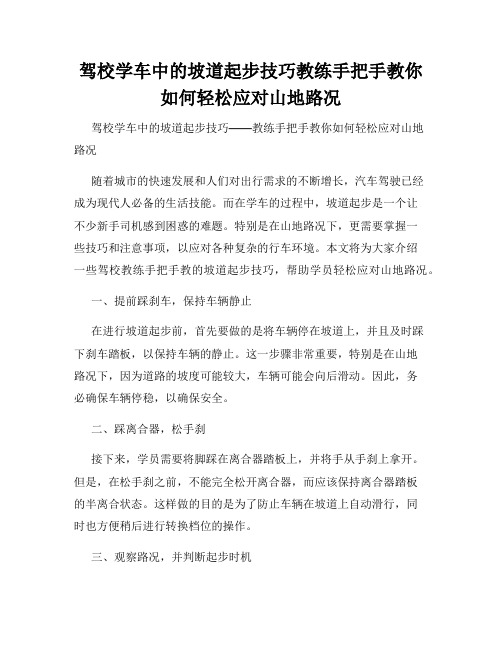 驾校学车中的坡道起步技巧教练手把手教你如何轻松应对山地路况

驾校学车中的坡道起步技巧——教练手把手教你如何轻松应对山地路况

随着城市的快速发展和人们对出行需求的不断增长，汽车驾驶已经成为现代人必备的生活技能。而在学车的过程中，坡道起步是一个让不少新手司机感到困惑的难题。特别是在山地路况下，更需要掌握一些技巧和注意事项，以应对各种复杂的行车环境。本文将为大家介绍一些驾校教练手把手教的坡道起步技巧，帮助学员轻松应对山地路况。

一、提前踩刹车，保持车辆静止

在进行坡道起步前，首先要做的是将车辆停在坡道上，并且及时踩下刹车踏板，以保持车辆的静止。这一步骤非常重要，特别是在山地路况下，因为道路的坡度可能较大，车辆可能会向后滑动。因此，务必确保车辆停稳，以确保安全。

二、踩离合器，松手刹

接下来，学员需要将脚踩在离合器踏板上，并将手从手刹上拿开。但是，在松手刹之前，不能完全松开离合器，而应该保持离合器踏板的半离合状态。这样做的目的是为了防止车辆在坡道上自动滑行，同时也方便稍后进行转换档位的操作。

三、观察路况，并判断起步时机